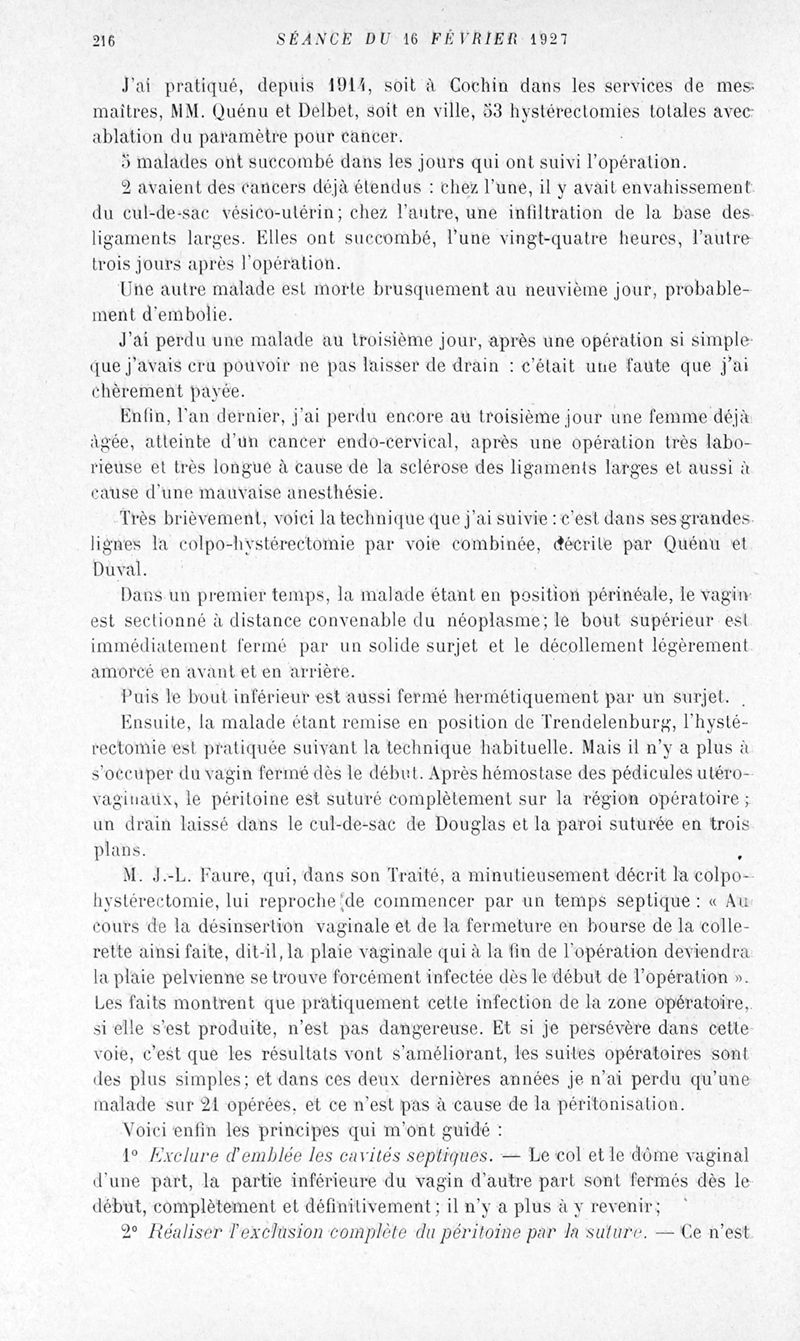 216 SÉANCE DU 16 FÉVRIER 1927

J'ai pratiqué, depuis 1914, soit à Cochin dans les services de mes maîtres, MM. Quénu et Delbet, soit en ville, 53 hystérectomies totales avec ablation du paramètre pour cancer.

5 malades ont succombé dans les jours qui ont suivi l'opération.

2 avaient des cancers déjà étendus : chez l'une, il y avait envahissement du cul-de-sac vésico-utérin; chez l'autre, une infiltration de la base des ligaments larges. Elles ont succombé, l'une vingt-quatre heures, l'autre trois jours après l'opération.

Une autre malade est morte brusquement au neuvième jour, probablement d'embolie.

J'ai perdu une malade au troisième jour, après une opération si simple que j'avais cru pouvoir ne pas laisser de drain : c'était une faute que j'ai chèrement payée.

Enfin, l'an dernier, j'ai perdu encore au troisième jour une femme déjà âgée, atteinte d'un cancer endo-cervical, après une opération très laborieuse et très longue à cause de la sclérose des ligaments larges et aussi à cause d'une mauvaise anesthésie.

Très brièvement, voici la technique que j'ai suivie : c'est dans ses grandes lignes la colpo-hystérectomie par voie combinée, décrite par Quénu et Duval.

Dans un premier temps, la malade étant en position périnéale, le vagin est sectionné à distance convenable du néoplasme; le bout supérieur est immédiatement fermé par un solide surjet et le décollement légèrement amorcé en avant et en arrière.

Puis le bout inférieur est aussi fermé hermétiquement par un surjet.

Ensuite, la malade étant remise en position de Trendelenburg, l'hystérectomie est pratiquée suivant la technique habituelle. Mais il n'y a plus à s'occuper du vagin fermé dès le début. Après hémostase des pédicules utéro-vaginaux, le péritoine est suturé complètement sur la région opératoire; un drain laissé dans le cul-de-sac de Douglas et la paroi suturée en trois plans.

M. J.-L. Faure, qui, dans son Traité, a minutieusement décrit la colpo-hystérectomie, lui reproche de commencer par un temps septique : « Au cours de la désinsertion vaginale et de la fermeture en bourse de la collerette ainsi faite, dit-il, la plaie vaginale qui à la fin de l'opération deviendra la plaie pelvienne se trouve forcément infectée dès le début de l'opération ». Les faits montrent que pratiquement cette infection de la zone opératoire, si elle s'est produite, n'est pas dangereuse. Et si je persévère dans cette voie, c'est que les résultats vont s'améliorant, les suites opératoires sont des plus simples; et dans ces deux dernières années je n'ai perdu qu'une malade sur 21 opérées, et ce n'est pas à cause de la péritonisation.

Voici enfin les principes qui m'ont guidé :

1° Exclure d'emblée les cavités septiques. — Le col et le dôme vaginal d'une part, la partie inférieure du vagin d'autre part sont fermés dès le début, complètement et définitivement; il n'y a plus à y revenir;

2° Réaliser l'exclusion complète du péritoine par la suture. — Ce n'est